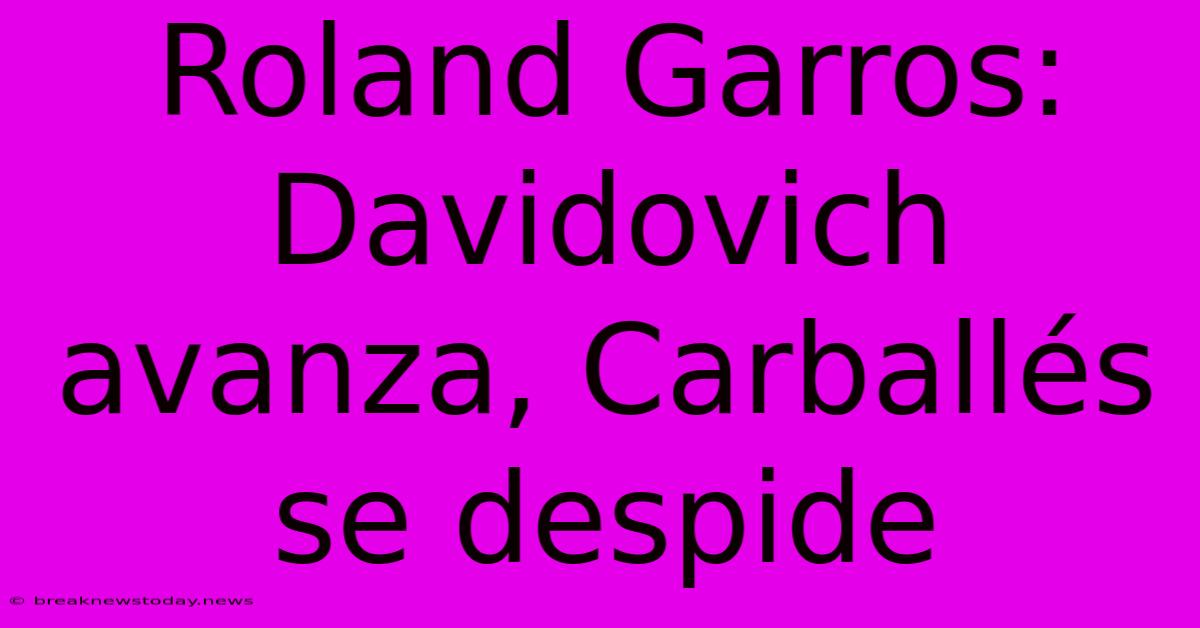 Roland Garros: Davidovich avanza, Carballés se despide

© breaknewstoday.news